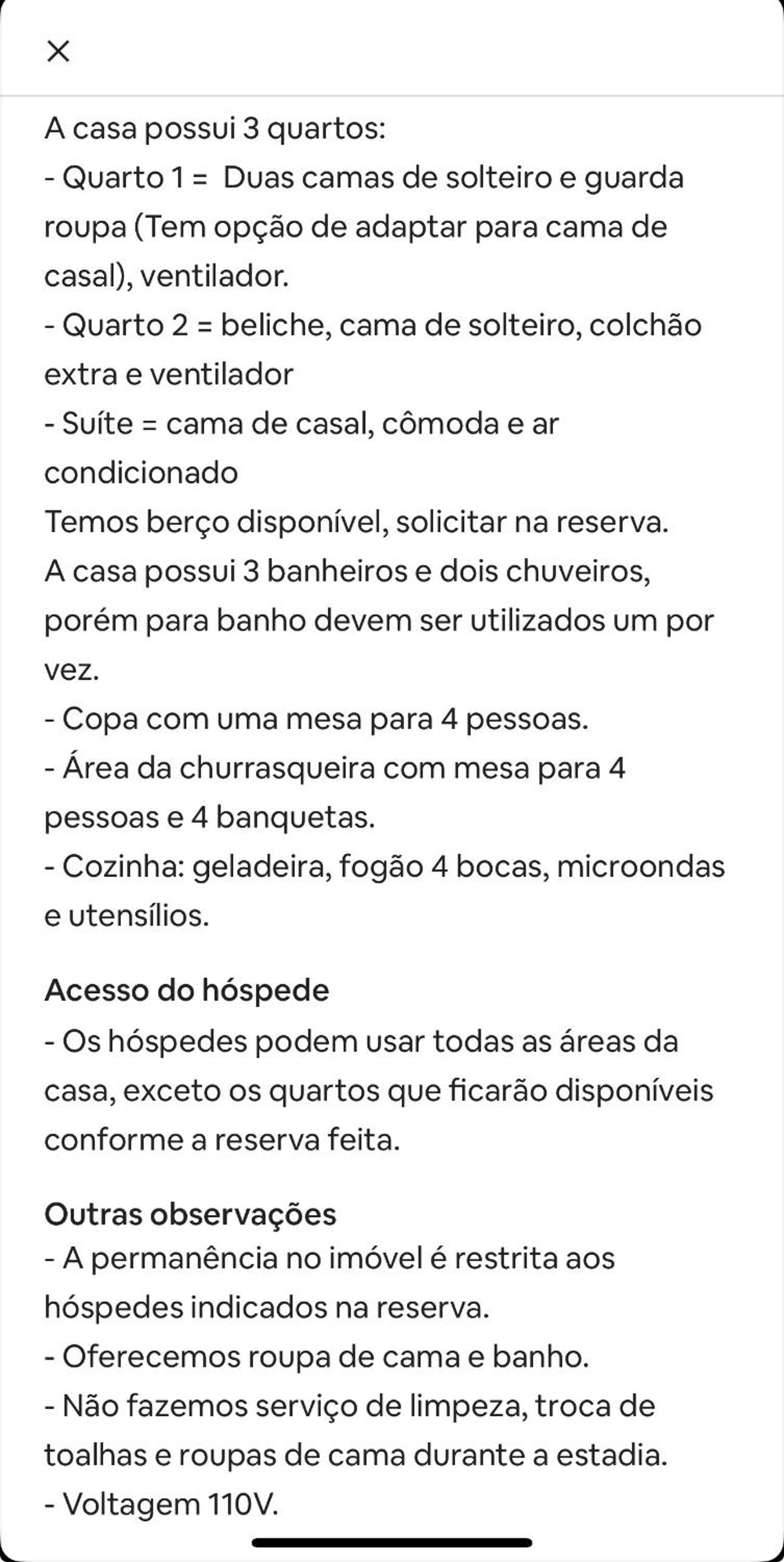 ×

A casa possui 3 quartos:
- Quarto 1 = Duas camas de solteiro e guarda roupa (Tem opção de adaptar para cama de casal), ventilador.
- Quarto 2 = beliche, cama de solteiro, colchão extra e ventilador
- Suíte = cama de casal, cômoda e ar condicionado
Temos berço disponível, solicitar na reserva.
A casa possui 3 banheiros e dois chuveiros, porém para banho devem ser utilizados um por vez.
- Copa com uma mesa para 4 pessoas.
- Área da churrasqueira com mesa para 4 pessoas e 4 banquetas.
- Cozinha: geladeira, fogão 4 bocas, microondas e utensílios.

Acesso do hóspede
- Os hóspedes podem usar todas as áreas da casa, exceto os quartos que ficarão disponíveis conforme a reserva feita.

Outras observações
- A permanência no imóvel é restrita aos hóspedes indicados na reserva.
- Oferecemos roupa de cama e banho.
- Não fazemos serviço de limpeza, troca de toalhas e roupas de cama durante a estadia.
- Voltagem 110V.